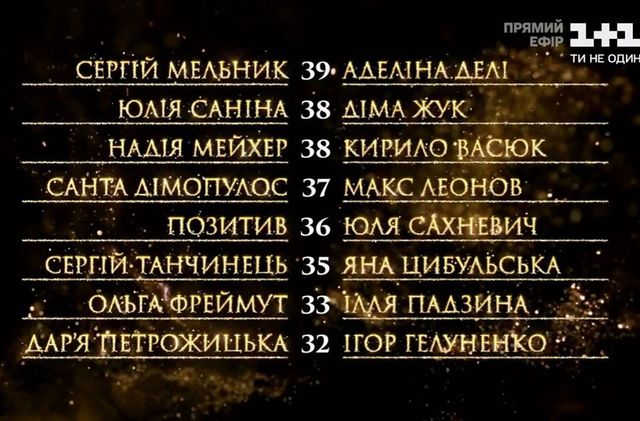 ПРЯМИЙ ЕФІР 1+1 ТИ НЕ ОДИН

| | | |
|---|---|---|
| СЕРГІЙ МЕЛЬНИК | 39 | АДЕЛІНА ДЕЛІ |
| ЮЛІЯ САНІНА | 38 | ДІМА ЖУК |
| НАДІЯ МЕЙХЕР | 38 | КИРИЛО ВАСЮК |
| САНТА ДІМОПУЛОС | 37 | МАКС ЛЕОНОВ |
| ПОЗИТИВ | 36 | ЮЛЯ САХНЕВИЧ |
| СЕРГІЙ ТАНЧИНЕЦЬ | 35 | ЯНА ЦИБУЛЬСЬКА |
| ОЛЬГА ФРЕЙМУТ | 33 | ІЛЛЯ ПАДЗИНА |
| ДАР'Я ПЕТРОЖИЦЬКА | 32 | ІГОР ГЕЛУНЕНКО |